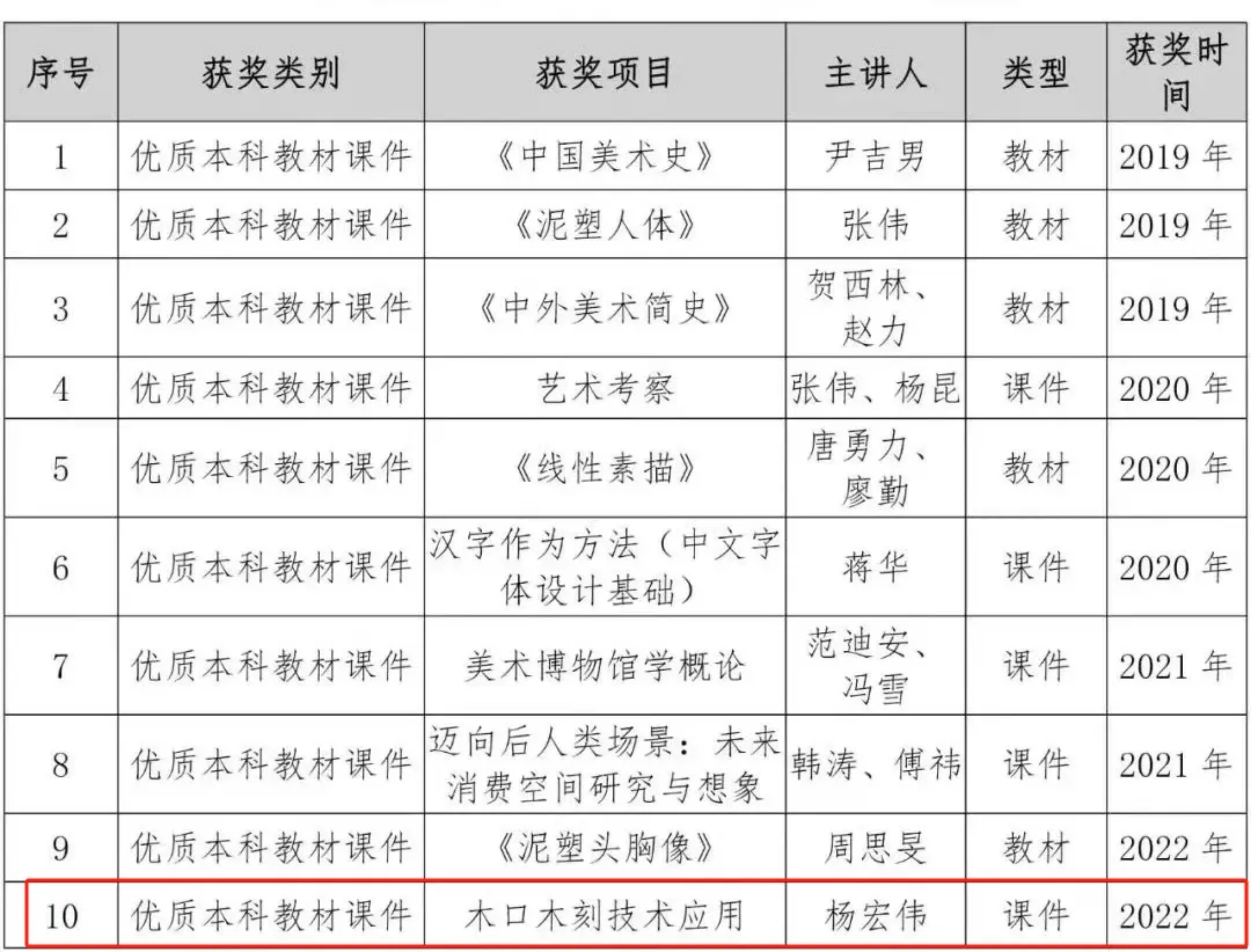 | 序号 | 获奖类别 | 获奖项目 | 主讲人 | 类型 | 获奖时间 |
|---|---|---|---|---|---|
| 1 | 优质本科教材课件 | 《中国美术史》 | 尹吉男 | 教材 | 2019 年 |
| 2 | 优质本科教材课件 | 《泥塑人体》 | 张伟 | 教材 | 2019 年 |
| 3 | 优质本科教材课件 | 《中外美术简史》 | 贺西林、赵力 | 教材 | 2019 年 |
| 4 | 优质本科教材课件 | 艺术考察 | 张伟、杨昆 | 课件 | 2020 年 |
| 5 | 优质本科教材课件 | 《线性素描》 | 唐勇力、廖勤 | 教材 | 2020 年 |
| 6 | 优质本科教材课件 | 汉字作为方法（中文字体设计基础） | 蒋华 | 课件 | 2020 年 |
| 7 | 优质本科教材课件 | 美术博物馆学概论 | 范迪安、冯雪 | 课件 | 2021 年 |
| 8 | 优质本科教材课件 | 迈向后人类场景：未来消费空间研究与想象 | 韩涛、傅祎 | 课件 | 2021 年 |
| 9 | 优质本科教材课件 | 《泥塑头胸像》 | 周思旻 | 教材 | 2022 年 |
| 10 | 优质本科教材课件 | 木口木刻技术应用 | 杨宏伟 | 课件 | 2022 年 |